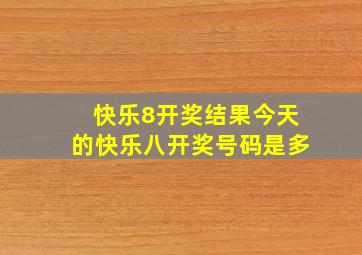 快乐8开奖结果今天
的快乐八开奖号码是多